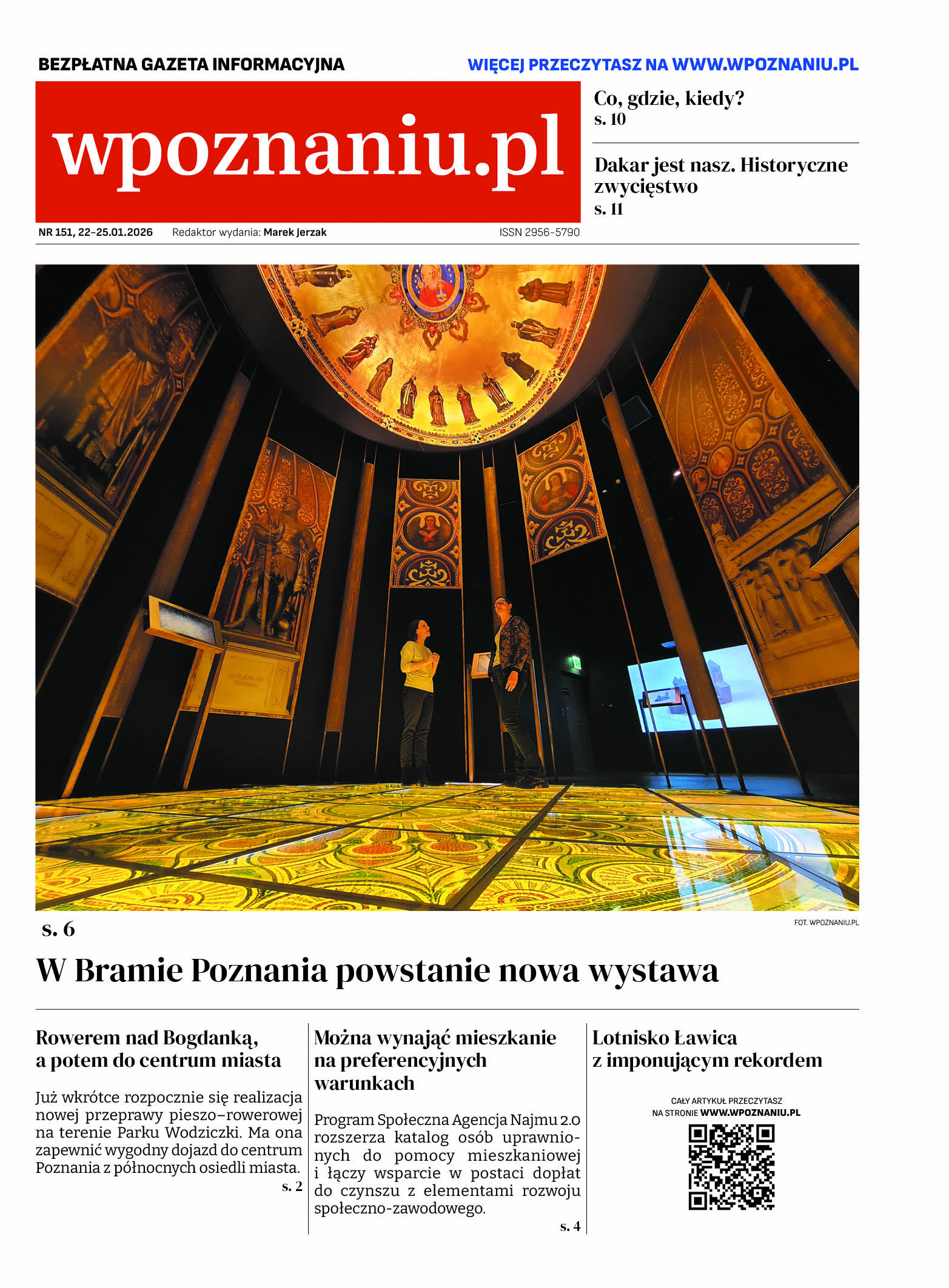 BEZPŁATNA GAZETA INFORMACYJNA

WIĘCEJ PRZECZYTASZ NA WWW.WPOZNANIU.PL

wpoznaniu.pl

Co, gdzie, kiedy?
s. 10

Dakar jest nasz. Historyczne zwycięstwo
s. 11

NR 151, 22-25.01.2026 Redaktor wydania: Marek Jerzak ISSN 2956-5790

s. 6

FOT. WPOZNANIU.PL

W Bramie Poznania powstanie nowa wystawa

Rowerem nad Bogdanką, a potem do centrum miasta

Już wkrótce rozpocznie się realizacja nowej przeprawy pieszo-rowerowej na terenie Parku Wodziczki. Ma ona zapewnić wygodny dojazd do centrum Poznania z północnych osiedli miasta.
s. 2

Można wynająć mieszkanie na preferencyjnych warunkach

Program Społeczna Agencja Najmu 2.0 rozszerza katalog osób uprawnionych do pomocy mieszkaniowej i łączy wsparcie w postaci dopłat do czynszu z elementami rozwoju społeczno-zawodowego.
s. 4

Lotnisko Ławica z imponującym rekordem

CAŁY ARTYKUŁ PRZECZYTASZ NA STRONIE WWW.WPOZNANIU.PL